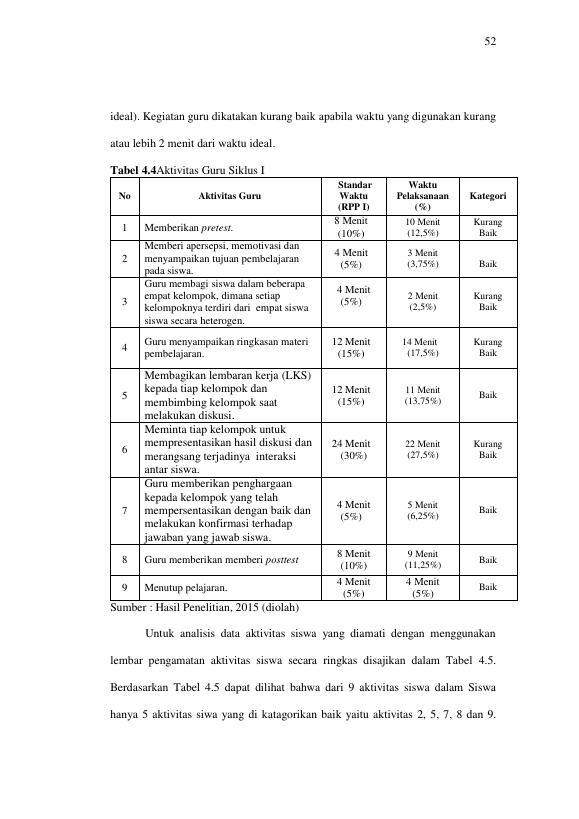 52

ideal). Kegiatan guru dikatakan kurang baik apabila waktu yang digunakan kurang atau lebih 2 menit dari waktu ideal.

Tabel 4.4Aktivitas Guru Siklus I

| No | Aktivitas Guru | Standar Waktu (RPP I) | Waktu Pelaksanaan (%) | Kategori |
|---|---|---|---|---|
| 1 | Memberikan pretest. | 8 Menit (10%) | 10 Menit (12,5%) | Kurang Baik |
| 2 | Memberi apersepsi, memotivasi dan menyampaikan tujuan pembelajaran pada siswa. | 4 Menit (5%) | 3 Menit (3,75%) | Baik |
| 3 | Guru membagi siswa dalam beberapa empat kelompok, dimana setiap kelompoknya terdiri dari empat siswa siswa secara heterogen. | 4 Menit (5%) | 2 Menit (2,5%) | Kurang Baik |
| 4 | Guru menyampaikan ringkasan materi pembelajaran. | 12 Menit (15%) | 14 Menit (17,5%) | Kurang Baik |
| 5 | Membagikan lembaran kerja (LKS) kepada tiap kelompok dan membimbing kelompok saat melakukan diskusi. | 12 Menit (15%) | 11 Menit (13,75%) | Baik |
| 6 | Meminta tiap kelompok untuk mempresentasikan hasil diskusi dan merangsang terjadinya interaksi antar siswa. | 24 Menit (30%) | 22 Menit (27,5%) | Kurang Baik |
| 7 | Guru memberikan penghargaan kepada kelompok yang telah mempersentasikan dengan baik dan melakukan konfirmasi terhadap jawaban yang jawab siswa. | 4 Menit (5%) | 5 Menit (6,25%) | Baik |
| 8 | Guru memberikan memberi posttest | 8 Menit (10%) | 9 Menit (11,25%) | Baik |
| 9 | Menutup pelajaran. | 4 Menit (5%) | 4 Menit (5%) | Baik |

Sumber : Hasil Penelitian, 2015 (diolah)

Untuk analisis data aktivitas siswa yang diamati dengan menggunakan lembar pengamatan aktivitas siswa secara ringkas disajikan dalam Tabel 4.5. Berdasarkan Tabel 4.5 dapat dilihat bahwa dari 9 aktivitas siswa dalam Siswa hanya 5 aktivitas siwa yang di katagorikan baik yaitu aktivitas 2, 5, 7, 8 dan 9.